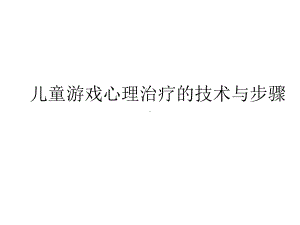 儿童游戏心理治疗的技术与步骤